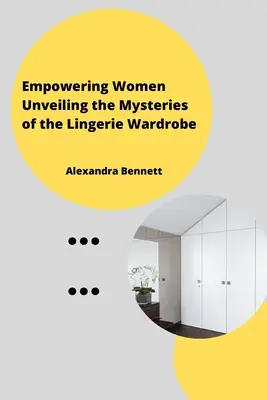 Empowering Women Unveiling the Mysteries of the Lingerie Wardrobe

Alexandra Bennett